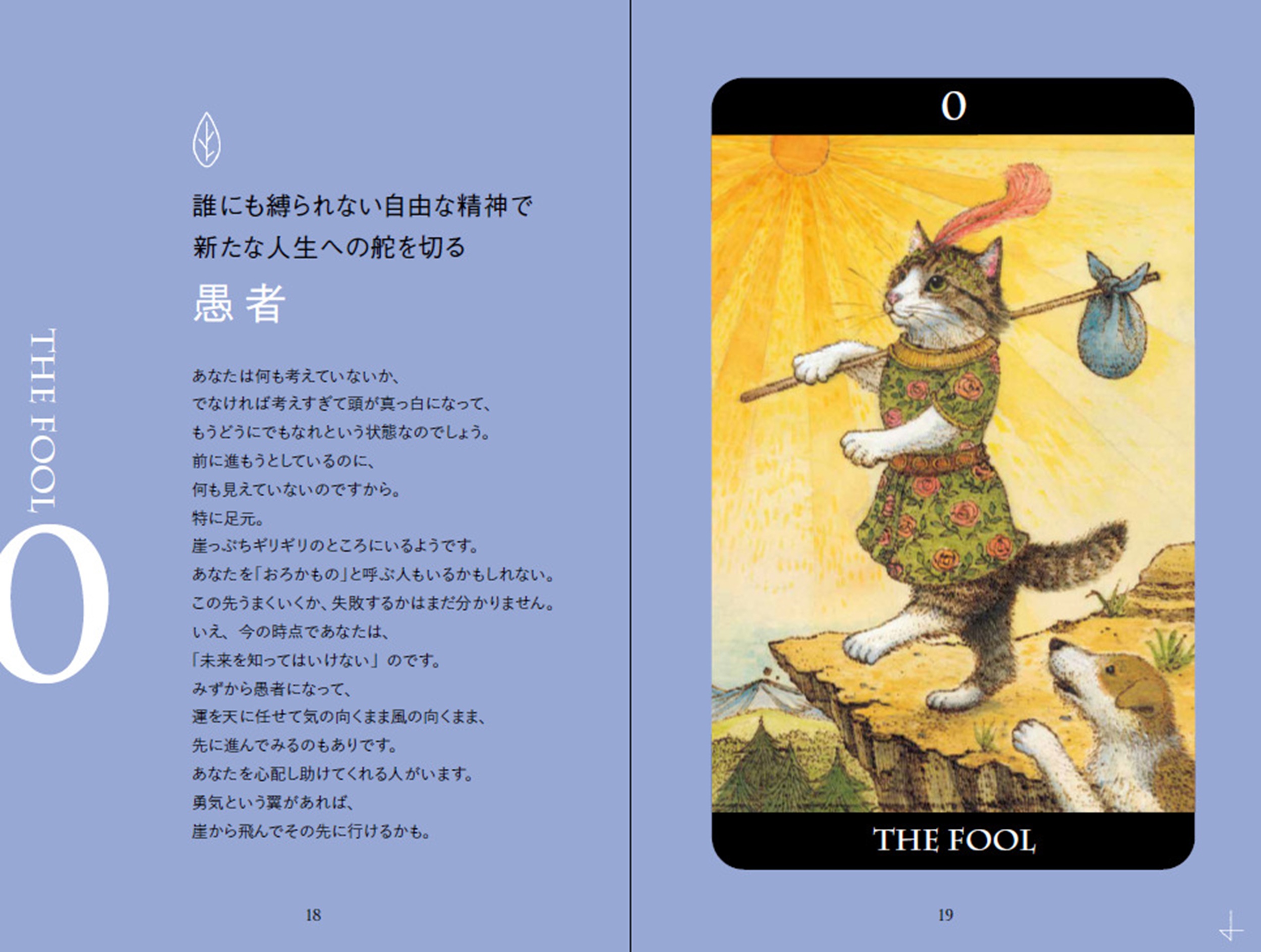 THE FOOL
0

誰にも縛られない自由な精神で
新たな人生への舵を切る
愚者

あなたは何も考えていないか、
でなければ考えすぎて頭が真っ白になって、
もうどうにでもなれという状態なのでしょう。
前に進もうとしているのに、
何も見えていないのですから。
特に足元。
崖っぷちギリギリのところにいるようです。
あなたを「おろかもの」と呼ぶ人もいるかもしれない。
この先うまくいくか、失敗するかはまだ分かりません。
いえ、今の時点であなたは、
「未来を知ってはいけない」のです。
みずから愚者になって、
運を天に任せて気の向くまま風の向くまま、
先に進んでみるのもありです。
あなたを心配し助けてくれる人がいます。
勇気という翼があれば、
崖から飛んでその先に行けるかも。

18

0
THE FOOL

19